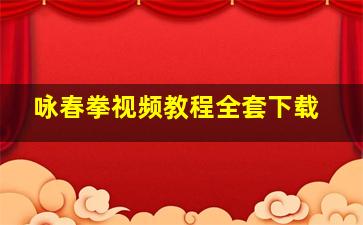 咏春拳视频教程全套下载